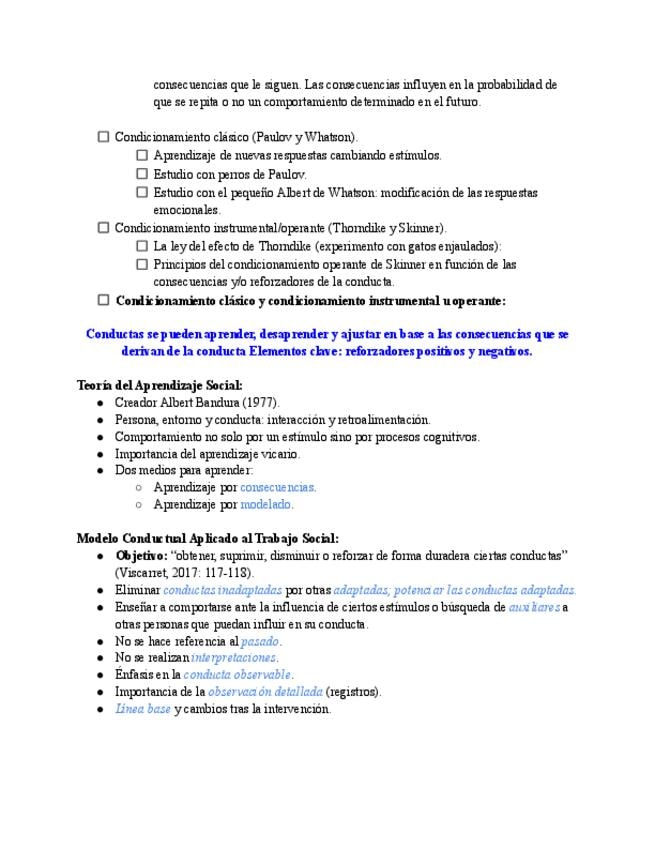 consecuencias que le siguen. Las consecuencias influyen en la probabilidad de que se repita o no un comportamiento determinado en el futuro.

☐ Condicionamiento clásico (Paulov y Whatson).
☐ Aprendizaje de nuevas respuestas cambiando estímulos.
☐ Estudio con perros de Paulov.
☐ Estudio con el pequeño Albert de Whatson: modificación de las respuestas emocionales.
☐ Condicionamiento instrumental/operante (Thorndike y Skinner).
☐ La ley del efecto de Thorndike (experimento con gatos enjaulados):
☐ Principios del condicionamiento operante de Skinner en función de las consecuencias y/o reforzadores de la conducta.
☐ Condicionamiento clásico y condicionamiento instrumental u operante:

Conductas se pueden aprender, desaprender y ajustar en base a las consecuencias que se derivan de la conducta Elementos clave: reforzadores positivos y negativos.

Teoría del Aprendizaje Social:
● Creador Albert Bandura (1977).
● Persona, entorno y conducta: interacción y retroalimentación.
● Comportamiento no solo por un estímulo sino por procesos cognitivos.
● Importancia del aprendizaje vicario.
● Dos medios para aprender:
○ Aprendizaje por consecuencias.
○ Aprendizaje por modelado.

Modelo Conductual Aplicado al Trabajo Social:
● Objetivo: "obtener, suprimir, disminuir o reforzar de forma duradera ciertas conductas" (Viscarret, 2017: 117-118).
● Eliminar conductas inadaptadas por otras adaptadas; potenciar las conductas adaptadas.
● Enseñar a comportarse ante la influencia de ciertos estímulos o búsqueda de auxiliares a otras personas que puedan influir en su conducta.
● No se hace referencia al pasado.
● No se realizan interpretaciones.
● Énfasis en la conducta observable.
● Importancia de la observación detallada (registros).
● Línea base y cambios tras la intervención.